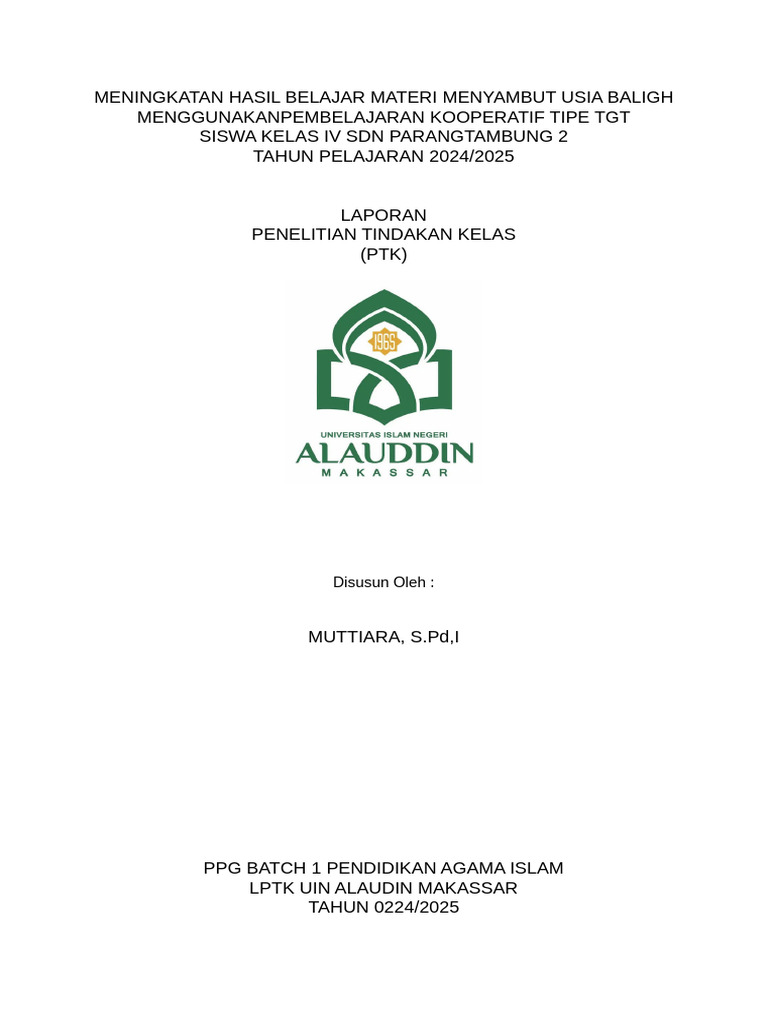 MENINGKATAN HASIL BELAJAR MATERI MENYAMBUT USIA BALIGH
MENGGUNAKANPEMBELAJARAN KOOPERATIF TIPE TGT
SISWA KELAS IV SDN PARANGTAMBUNG 2
TAHUN PELAJARAN 2024/2025

LAPORAN
PENELITIAN TINDAKAN KELAS
(PTK)

1965

UNIVERSITAS ISLAM NEGERI
ALAUDDIN
MAKASSAR

Disusun Oleh :

MUTTIARA, S.Pd,I

PPG BATCH 1 PENDIDIKAN AGAMA ISLAM
LPTK UIN ALAUDIN MAKASSAR
TAHUN 0224/2025